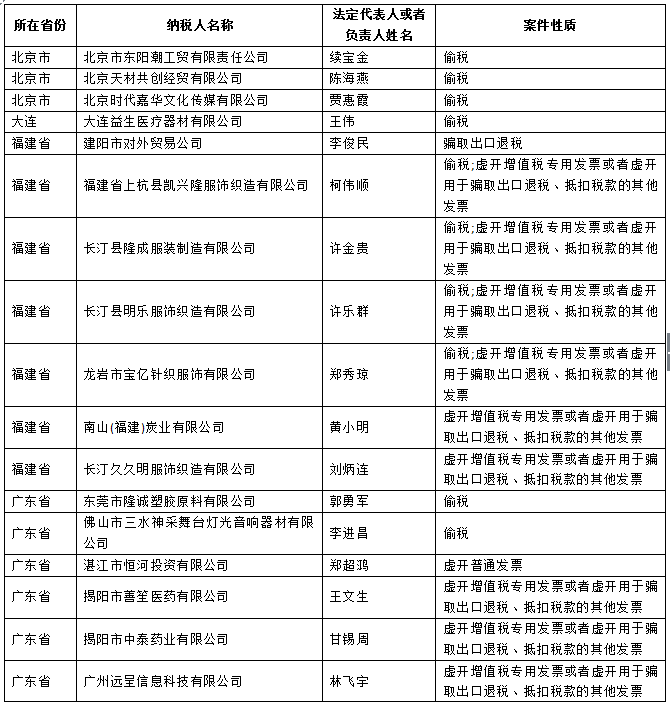 | 所在省份 | 纳税人名称 | 法定代表人或者负责人姓名 | 案件性质 |
|---|---|---|---|
| 北京市 | 北京市东阳潮工贸有限责任公司 | 续宝金 | 偷税 |
| 北京市 | 北京天材共创经贸有限公司 | 陈海燕 | 偷税 |
| 北京市 | 北京时代嘉华文化传媒有限公司 | 贾惠霞 | 偷税 |
| 大连 | 大连益生医疗器材有限公司 | 王伟 | 偷税 |
| 福建省 | 建阳市对外贸易公司 | 李俊民 | 骗取出口退税 |
| 福建省 | 福建省上杭县凯兴隆服饰织造有限公司 | 柯伟顺 | 偷税;虚开增值税专用发票或者虚开用于骗取出口退税、抵扣税款的其他发票 |
| 福建省 | 长汀县隆成服装制造有限公司 | 许金贵 | 偷税;虚开增值税专用发票或者虚开用于骗取出口退税、抵扣税款的其他发票 |
| 福建省 | 长汀县明乐服饰织造有限公司 | 许乐群 | 偷税;虚开增值税专用发票或者虚开用于骗取出口退税、抵扣税款的其他发票 |
| 福建省 | 龙岩市宝亿针织服饰有限公司 | 郑秀琼 | 偷税;虚开增值税专用发票或者虚开用于骗取出口退税、抵扣税款的其他发票 |
| 福建省 | 南山(福建)炭业有限公司 | 黄小明 | 虚开增值税专用发票或者虚开用于骗取出口退税、抵扣税款的其他发票 |
| 福建省 | 长汀久久明服饰织造有限公司 | 刘炳连 | 虚开增值税专用发票或者虚开用于骗取出口退税、抵扣税款的其他发票 |
| 广东省 | 东莞市隆诚塑胶原料有限公司 | 郭勇军 | 偷税 |
| 广东省 | 佛山市三水神采舞台灯光音响器材有限公司 | 李进昌 | 偷税 |
| 广东省 | 湛江市恒河投资有限公司 | 郑超鸿 | 虚开普通发票 |
| 广东省 | 揭阳市善笙医药有限公司 | 王文生 | 虚开增值税专用发票或者虚开用于骗取出口退税、抵扣税款的其他发票 |
| 广东省 | 揭阳市中泰药业有限公司 | 甘锡周 | 虚开增值税专用发票或者虚开用于骗取出口退税、抵扣税款的其他发票 |
| 广东省 | 广州远呈信息科技有限公司 | 林飞宇 | 虚开增值税专用发票或者虚开用于骗取出口退税、抵扣税款的其他发票 |